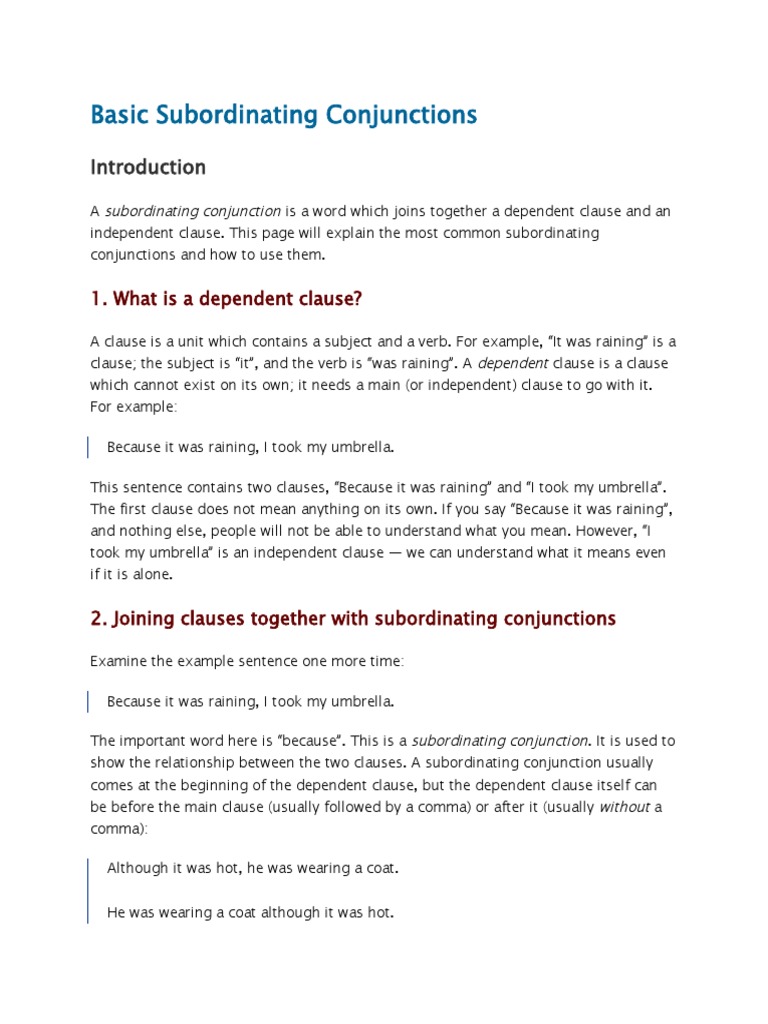 Basic Subordinating Conjunctions

Introduction

A subordinating conjunction is a word which joins together a dependent clause and an independent clause. This page will explain the most common subordinating conjunctions and how to use them.

1. What is a dependent clause?

A clause is a unit which contains a subject and a verb. For example, "It was raining" is a clause; the subject is "it", and the verb is "was raining". A dependent clause is a clause which cannot exist on its own; it needs a main (or independent) clause to go with it. For example:

Because it was raining, I took my umbrella.

This sentence contains two clauses, "Because it was raining" and "I took my umbrella". The first clause does not mean anything on its own. If you say "Because it was raining", and nothing else, people will not be able to understand what you mean. However, "I took my umbrella" is an independent clause — we can understand what it means even if it is alone.

2. Joining clauses together with subordinating conjunctions

Examine the example sentence one more time:

Because it was raining, I took my umbrella.

The important word here is "because". This is a subordinating conjunction. It is used to show the relationship between the two clauses. A subordinating conjunction usually comes at the beginning of the dependent clause, but the dependent clause itself can be before the main clause (usually followed by a comma) or after it (usually without a comma):

Although it was hot, he was wearing a coat.

He was wearing a coat although it was hot.